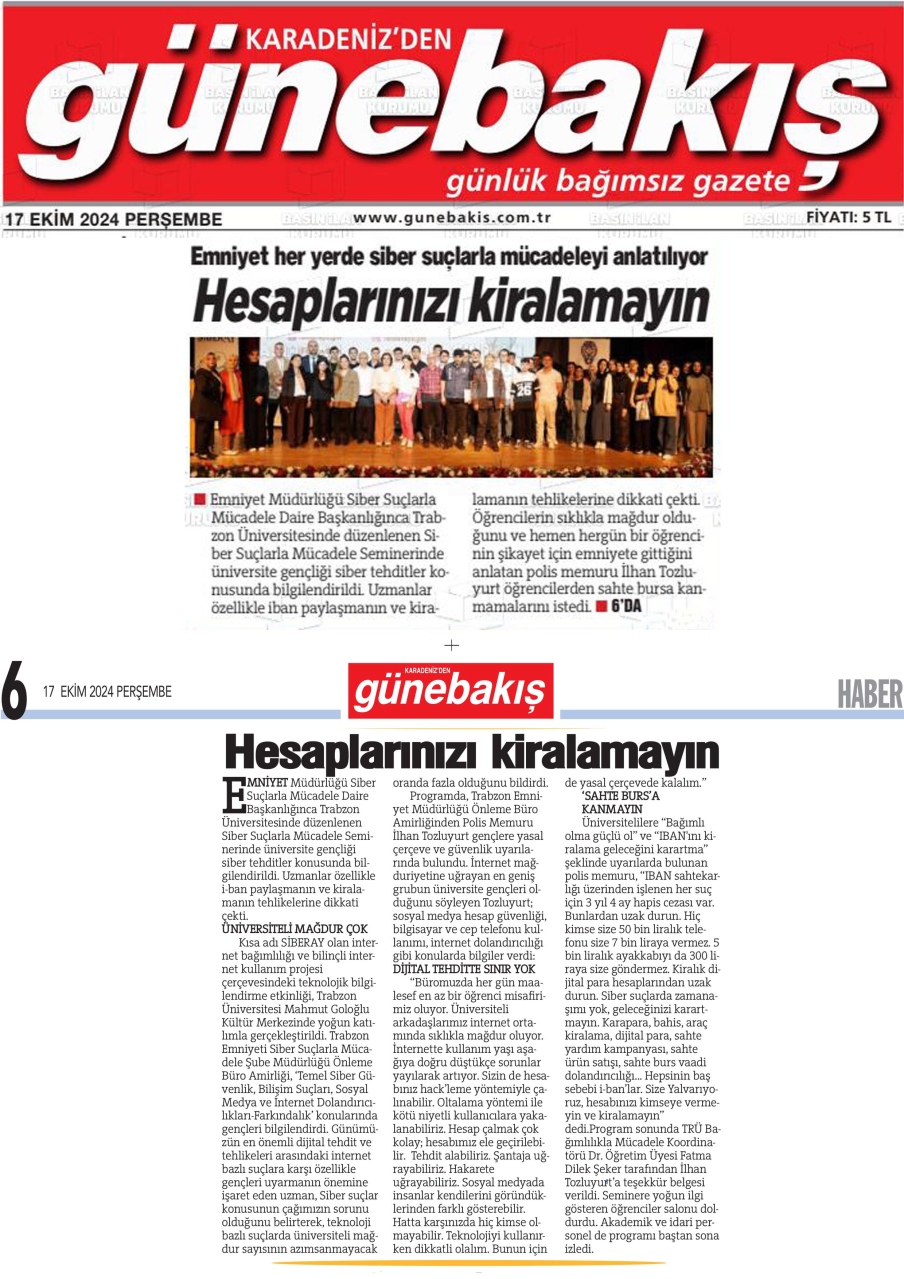 KARADENİZ'DEN
günebakış
günlük bağımsız gazete

17 EKİM 2024 PERŞEMBE www.gunebakis.com.tr FİYATI: 5 TL

Emniyet her yerde siber suçlarla mücadeleyi anlatılıyor

Hesaplarınızı kiralamayın

Emniyet Müdürlüğü Siber Suçlarla Mücadele Daire Başkanlığınca Trabzon Üniversitesinde düzenlenen Siber Suçlarla Mücadele Seminerinde üniversite gençliği siber tehditler konusunda bilgilendirildi. Uzmanlar özellikle iban paylaşmanın ve kiralamanın tehlikelerine dikkati çekti. Öğrencilerin sıklıkla mağdur olduğunu ve hemen hergün bir öğrencinin şikayet için emniyete gittiğini anlatan polis memuru İlhan Tozluyurt öğrencilerden sahte bursa kanmamalarını istedi. 6'DA

6 17 EKİM 2024 PERŞEMBE

KARADENİZ'DEN günebakış

HABER

Hesaplarınızı kiralamayın

EMNİYET Müdürlüğü Siber Suçlarla Mücadele Daire Başkanlığınca Trabzon Üniversitesinde düzenlenen Siber Suçlarla Mücadele Seminerinde üniversite gençliği siber tehditler konusunda bilgilendirildi. Uzmanlar özellikle i-ban paylaşmanın ve kiralamanın tehlikelerine dikkati çekti.

ÜNİVERSİTELİ MAĞDUR ÇOK

Kısa adı SİBERAY olan internet bağımlılığı ve bilinçli internet kullanım projesi çerçevesindeki teknolojik bilgilendirme etkinliği, Trabzon Üniversitesi Mahmut Goloğlu Kültür Merkezinde yoğun katılımla gerçekleştirildi. Trabzon Emniyeti Siber Suçlarla Mücadele Şube Müdürlüğü Önleme Büro Amirliği, 'Temel Siber Güvenlik, Bilişim Suçları, Sosyal Medya ve İnternet Dolandırıcılıkları-Farkındalık' konularında gençleri bilgilendirdi. Günümüzün en önemli dijital tehdit ve tehlikeleri arasındaki internet bazlı suçlara karşı özellikle gençleri uyarmanın önemine işaret eden uzman, Siber suçlar konusunun çağımızın sorunu olduğunu belirterek, teknoloji bazlı suçlarda üniversiteli mağdur sayısının azımsanmayacak oranda fazla olduğunu bildirdi.

Programda, Trabzon Emniyet Müdürlüğü Önleme Büro Amirliğinden Polis Memuru İlhan Tozluyurt gençlere yasal çerçeve ve güvenlik uyarılarında bulundu. İnternet mağduriyetine uğrayan en geniş grubun üniversite gençleri olduğunu söyleyen Tozluyurt; sosyal medya hesap güvenliği, bilgisayar ve cep telefonu kullanımı, internet dolandırıcılığı gibi konularda bilgiler verdi:

DİJİTAL TEHDİTTE SINIR YOK

"Büromuzda her gün maalesef en az bir öğrenci misafirimiz oluyor. Üniversiteli arkadaşlarımız internet ortamında sıklıkla mağdur oluyor. İnternette kullanım yaşı aşağıya doğru düştükçe sorunlar yayılarak artıyor. Sizin de hesabınız hack'leme yöntemiyle çalınabilir. Oltalama yöntemi ile kötü niyetli kullanıcılara yakalanabiliriz. Hesap çalmak çok kolay; hesabımız ele geçirilebilir. Tehdit alabiliriz. Şantaja uğrayabiliriz. Hakarete uğrayabiliriz. Sosyal medyada insanlar kendilerini göründüklerinden farklı gösterebilir. Hatta karşınızda hiç kimse olmayabilir. Teknolojiyi kullanırken dikkatli olalım. Bunun için de yasal çerçevede kalalım."

'SAHTE BURS'A KANMAYIN

Üniversitelilere "Bağımlı olma güçlü ol" ve "IBAN'ını kiralama geleceğini karartma" şeklinde uyarılarda bulunan polis memuru, "IBAN sahtekarlığı üzerinden işlenen her suç için 3 yıl 4 ay hapis cezası var. Bunlardan uzak durun. Hiç kimse size 50 bin liralık telefonu size 7 bin liraya vermez. 5 bin liralık ayakkabıyı da 300 liraya size göndermez. Kiralık dijital para hesaplarından uzak durun. Siber suçlarda zamanaşımı yok, geleceğinizi karartmayın. Karapara, bahis, araç kiralama, dijital para, sahte yardım kampanyası, sahte ürün satışı, sahte burs vaadi dolandırıcılığı... Hepsinin baş sebebi i-ban'lar. Size Yalvarıyoruz, hesabınızı kimseye vermeyin ve kiralamayın" dedi.Program sonunda TRÜ Bağımlılıkla Mücadele Koordinatörü Dr. Öğretim Üyesi Fatma Dilek Şeker tarafından İlhan Tozluyurt'a teşekkür belgesi verildi. Seminere yoğun ilgi gösteren öğrenciler salonu doldurdu. Akademik ve idari personel de programı baştan sona izledi.